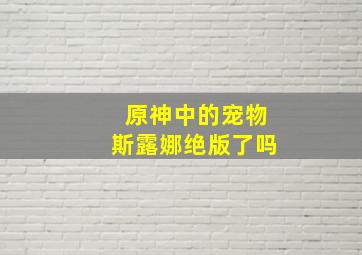 原神中的宠物
斯露娜绝版了吗